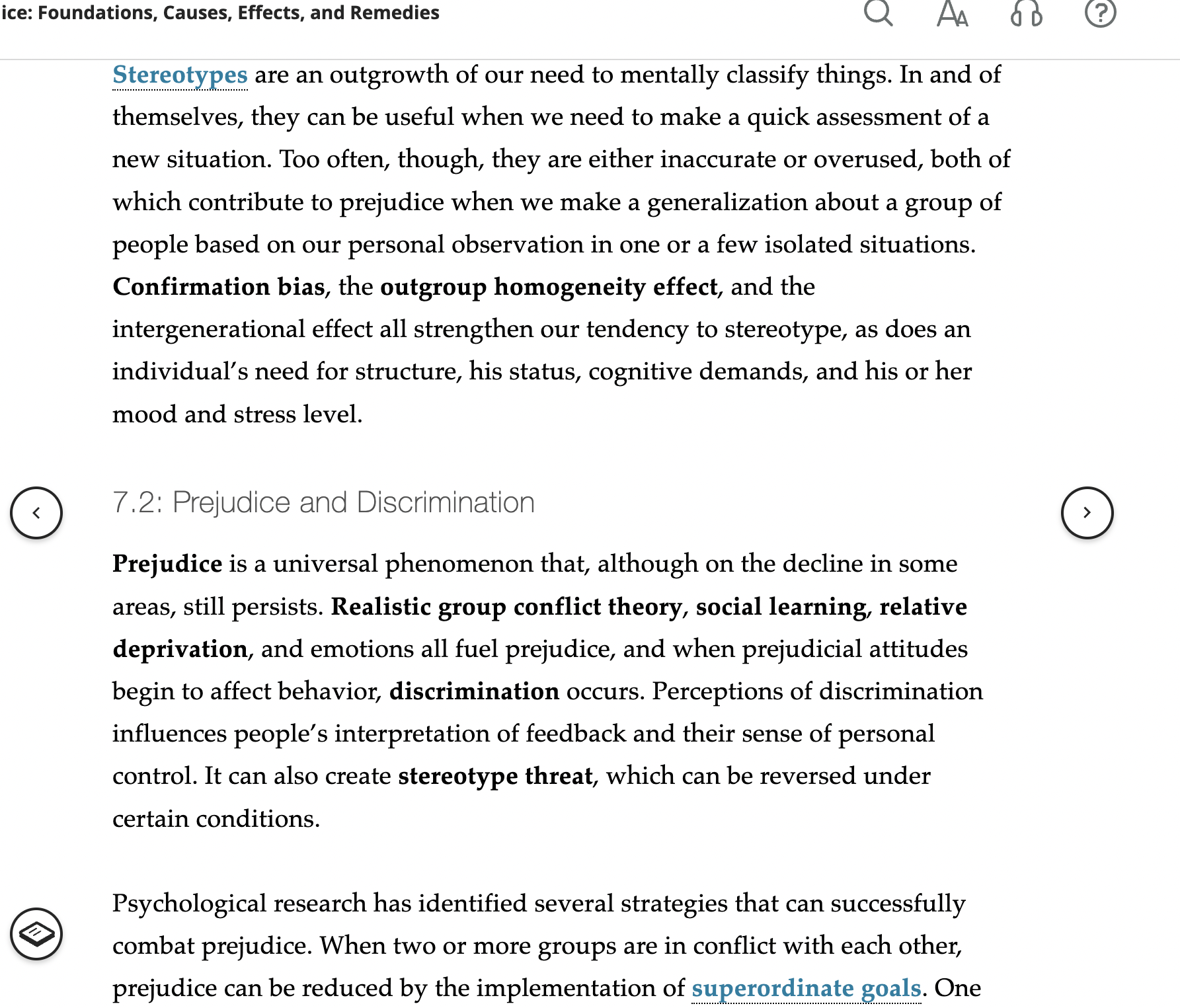 ice: Foundations, Causes, Effects, and Remedies

Stereotypes are an outgrowth of our need to mentally classify things. In and of themselves, they can be useful when we need to make a quick assessment of a new situation. Too often, though, they are either inaccurate or overused, both of which contribute to prejudice when we make a generalization about a group of people based on our personal observation in one or a few isolated situations. Confirmation bias, the outgroup homogeneity effect, and the intergenerational effect all strengthen our tendency to stereotype, as does an individual's need for structure, his status, cognitive demands, and his or her mood and stress level.

7.2: Prejudice and Discrimination

Prejudice is a universal phenomenon that, although on the decline in some areas, still persists. Realistic group conflict theory, social learning, relative deprivation, and emotions all fuel prejudice, and when prejudicial attitudes begin to affect behavior, discrimination occurs. Perceptions of discrimination influences people's interpretation of feedback and their sense of personal control. It can also create stereotype threat, which can be reversed under certain conditions.

Psychological research has identified several strategies that can successfully combat prejudice. When two or more groups are in conflict with each other, prejudice can be reduced by the implementation of superordinate goals. One